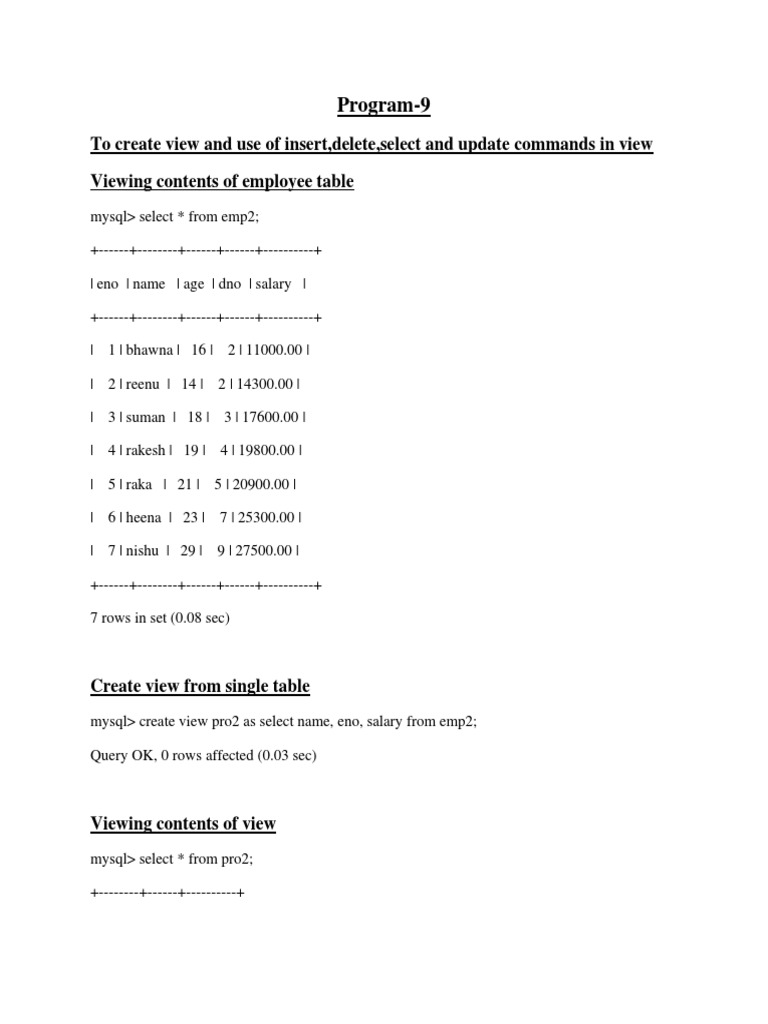 Program-9

To create view and use of insert,delete,select and update commands in view

Viewing contents of employee table

mysql> select * from emp2;

+------+--------+------+------+----------+

| eno | name | age | dno | salary |

+------+--------+------+------+----------+

| 1 | bhawna | 16 | 2 | 11000.00 |

| 2 | reenu | 14 | 2 | 14300.00 |

| 3 | suman | 18 | 3 | 17600.00 |

| 4 | rakesh | 19 | 4 | 19800.00 |

| 5 | raka | 21 | 5 | 20900.00 |

| 6 | heena | 23 | 7 | 25300.00 |

| 7 | nishu | 29 | 9 | 27500.00 |

+------+--------+------+------+----------+

7 rows in set (0.08 sec)

Create view from single table

mysql> create view pro2 as select name, eno, salary from emp2;

Query OK, 0 rows affected (0.03 sec)

Viewing contents of view

mysql> select * from pro2;

+--------+------+----------+